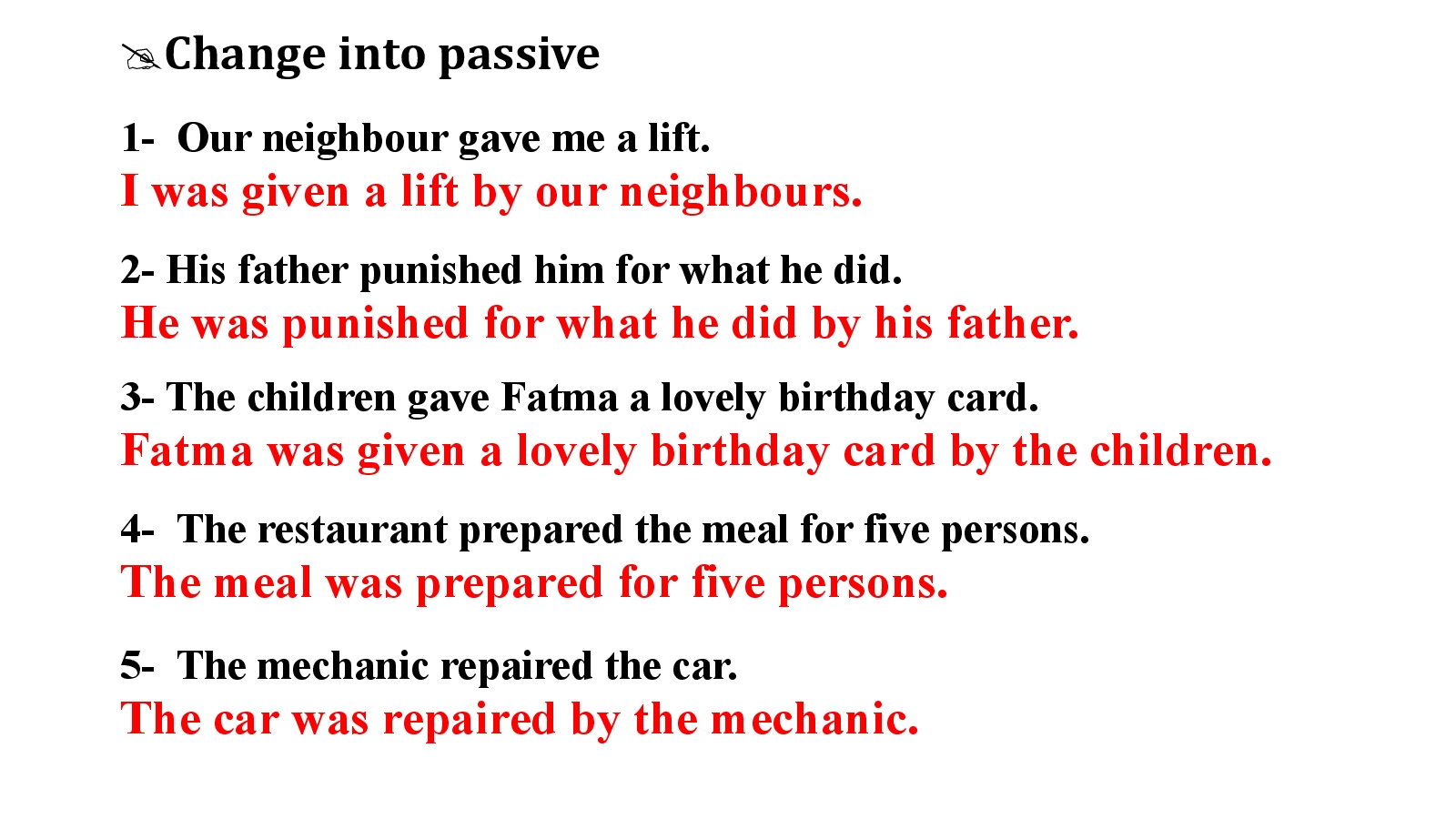 Change into passive

1- Our neighbour gave me a lift.
I was given a lift by our neighbours.

2- His father punished him for what he did.
He was punished for what he did by his father.

3- The children gave Fatma a lovely birthday card.
Fatma was given a lovely birthday card by the children.

4- The restaurant prepared the meal for five persons.
The meal was prepared for five persons.

5- The mechanic repaired the car.
The car was repaired by the mechanic.